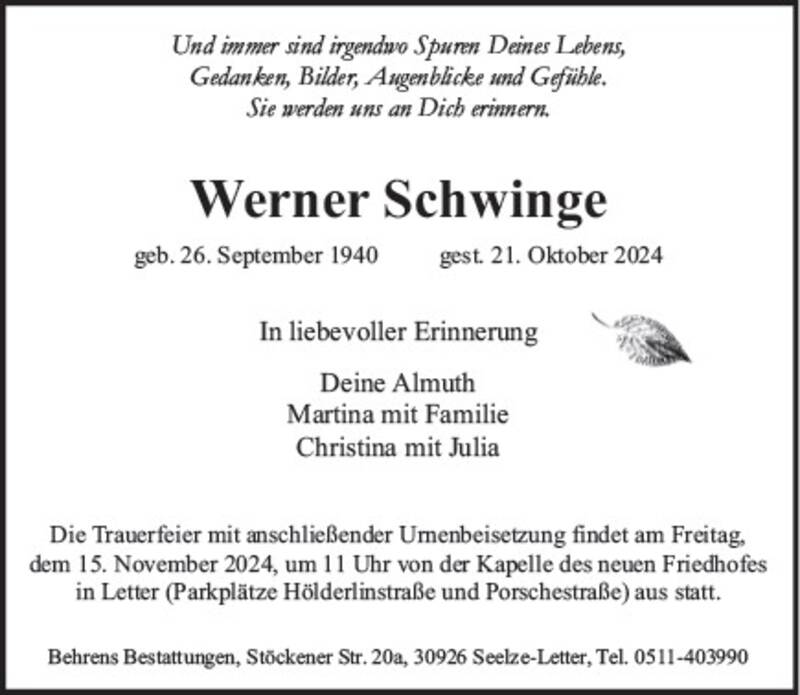 Und immer sind irgendwo Spuren Deines Lebens,
Gedanken, Bilder, Augenblicke und Gefühle.
Sie werden uns an Dich erinnern.

Werner Schwinge

geb. 26. September 1940 gest. 21. Oktober 2024

In liebevoller Erinnerung

Deine Almuth
Martina mit Familie
Christina mit Julia

Die Trauerfeier mit anschließender Urnenbeisetzung findet am Freitag, dem 15. November 2024, um 11 Uhr von der Kapelle des neuen Friedhofes in Letter (Parkplätze Hölderlinstraße und Porschestraße) aus statt.

Behrens Bestattungen, Stöckener Str. 20a, 30926 Seelze-Letter, Tel. 0511-403990